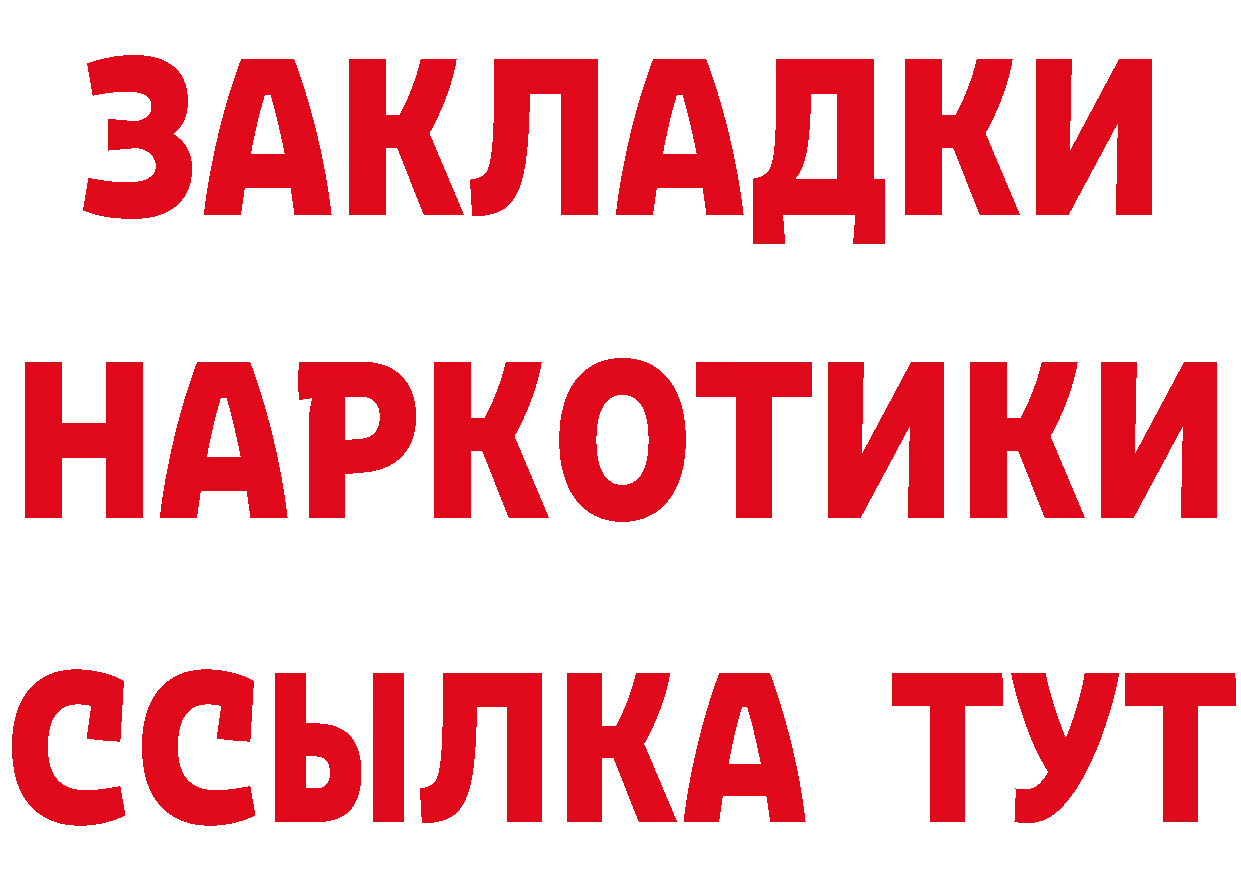 ЗАКЛАДКИ
НАРКОТИКИ
ССЫЛКА ТУТ